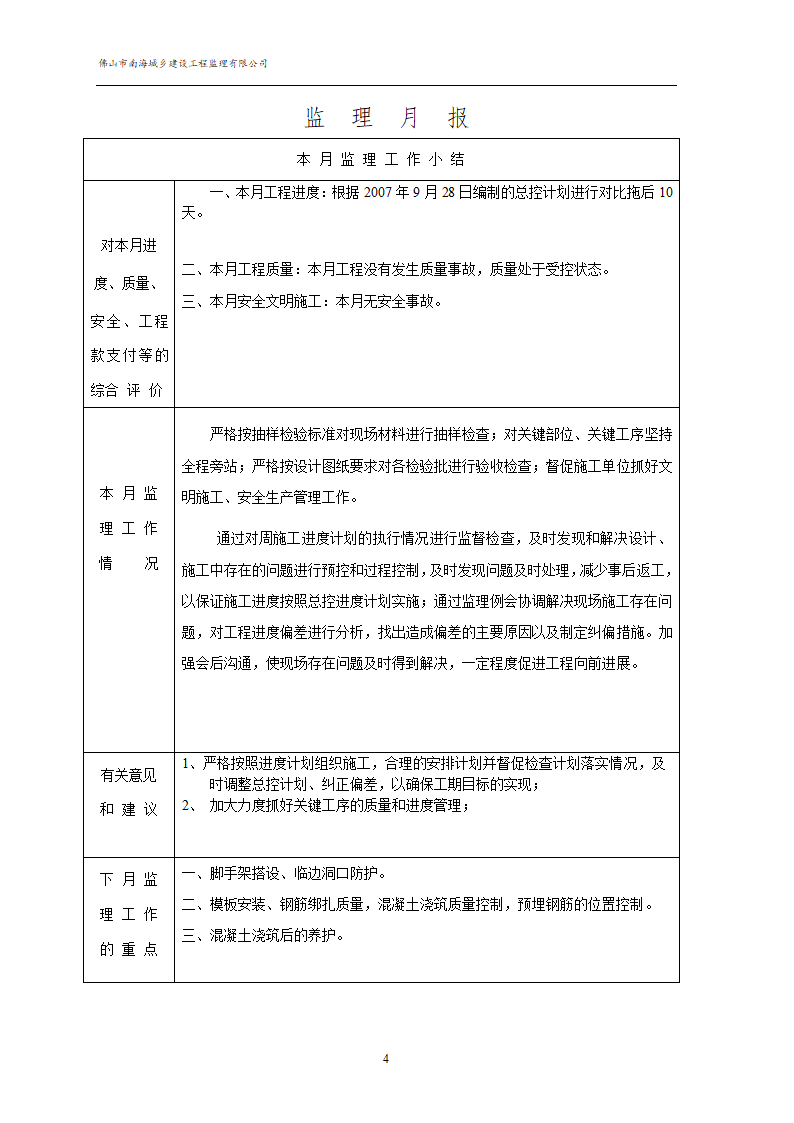 佛山市南海城乡建设工程监理有限公司

监 理 月 报

| 本 月 监 理 工 作 小 结 | |
|---|---|
| 对本月进度、质量、安全、工程款支付等的综合 评 价 | 一、本月工程进度：根据 2007 年 9 月 28 日编制的总控计划进行对比拖后 10 天。<br><br>二、本月工程质量：本月工程没有发生质量事故，质量处于受控状态。<br>三、本月安全文明施工：本月无安全事故。 |
| 本 月 监 理 工 作 情 况 | 严格按抽样检验标准对现场材料进行抽样检查；对关键部位、关键工序坚持全程旁站；严格按设计图纸要求对各检验批进行验收检查；督促施工单位抓好文明施工、安全生产管理工作。<br><br>通过对周施工进度计划的执行情况进行监督检查，及时发现和解决设计、施工中存在的问题进行预控和过程控制，及时发现问题及时处理，减少事后返工，以保证施工进度按照总控进度计划实施；通过监理例会协调解决现场施工存在问题，对工程进度偏差进行分析，找出造成偏差的主要原因以及制定纠偏措施。加强会后沟通，使现场存在问题及时得到解决，一定程度促进工程向前进展。 |
| 有关意见和 建 议 | 1、严格按照进度计划组织施工，合理的安排计划并督促检查计划落实情况，及时调整总控计划、纠正偏差，以确保工期目标的实现；<br>2、 加大力度抓好关键工序的质量和进度管理； |
| 下 月 监 理 工 作 的 重 点 | 一、脚手架搭设、临边洞口防护。<br>二、模板安装、钢筋绑扎质量，混凝土浇筑质量控制，预埋钢筋的位置控制。<br>三、混凝土浇筑后的养护。 |

4